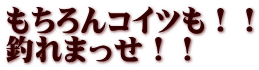 もちろんコイツも！！
釣れまっせ！！